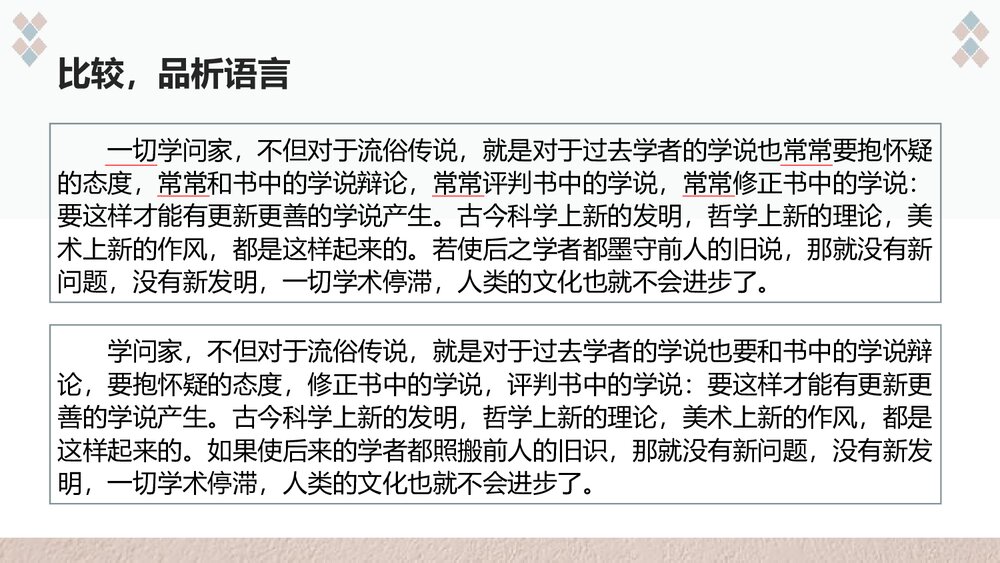 比较，品析语言

一切学问家，不但对于流俗传说，就是对于过去学者的学说也常常要抱怀疑的态度，常常和书中的学说辩论，常常评判书中的学说，常常修正书中的学说：要这样才能有更新更善的学说产生。古今科学上新的发明，哲学上新的理论，美术上新的作风，都是这样起来的。若使后之学者都墨守前人的旧说，那就没有新问题，没有新发明，一切学术停滞，人类的文化也就不会进步了。

学问家，不但对于流俗传说，就是对于过去学者的学说也要和书中的学说辩论，要抱怀疑的态度，修正书中的学说，评判书中的学说：要这样才能有更新更善的学说产生。古今科学上新的发明，哲学上新的理论，美术上新的作风，都是这样起来的。如果使后来的学者都照搬前人的旧识，那就没有新问题，没有新发明，一切学术停滞，人类的文化也就不会进步了。